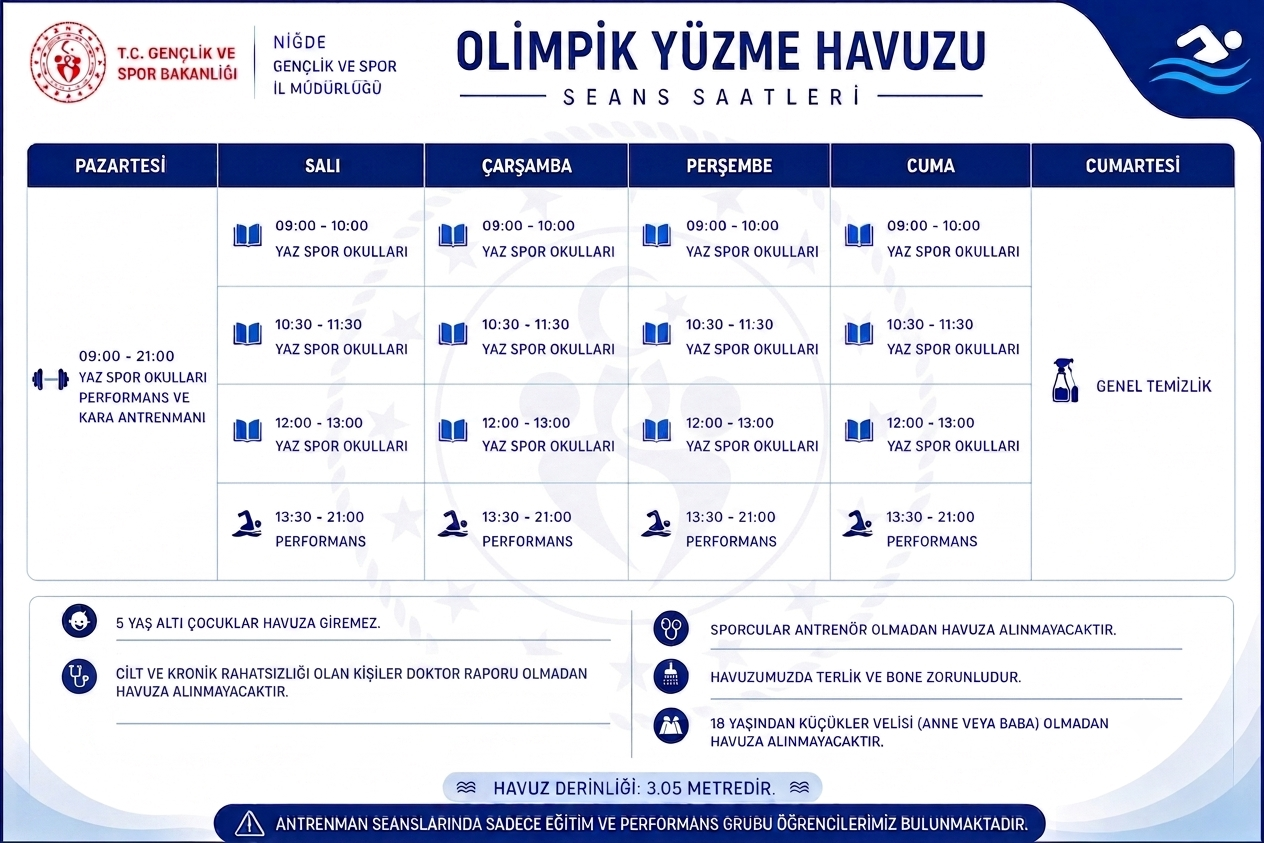 T.C. GENÇLİK VE SPOR BAKANLIĞI

NİĞDE GENÇLİK VE SPOR İL MÜDÜRLÜĞÜ

OLİMPİK YÜZME HAVUZU

SEANS SAATLERİ

| PAZARTESİ | SALI | ÇARŞAMBA | PERŞEMBE | CUMA | CUMARTESİ |
|---|---|---|---|---|---|
| 09:00 - 21:00 YAZ SPOR OKULLARI PERFORMANS VE KARA ANTRENMANI | 09:00 - 10:00 YAZ SPOR OKULLARI | 09:00 - 10:00 YAZ SPOR OKULLARI | 09:00 - 10:00 YAZ SPOR OKULLARI | 09:00 - 10:00 YAZ SPOR OKULLARI | GENEL TEMİZLİK |
| | 10:30 - 11:30 YAZ SPOR OKULLARI | 10:30 - 11:30 YAZ SPOR OKULLARI | 10:30 - 11:30 YAZ SPOR OKULLARI | 10:30 - 11:30 YAZ SPOR OKULLARI | |
| | 12:00 - 13:00 YAZ SPOR OKULLARI | 12:00 - 13:00 YAZ SPOR OKULLARI | 12:00 - 13:00 YAZ SPOR OKULLARI | 12:00 - 13:00 YAZ SPOR OKULLARI | |
| | 13:30 - 21:00 PERFORMANS | 13:30 - 21:00 PERFORMANS | 13:30 - 21:00 PERFORMANS | 13:30 - 21:00 PERFORMANS | |

5 YAŞ ALTI ÇOCUKLAR HAVUZA GİREMEZ.

CİLT VE KRONİK RAHATSIZLIĞI OLAN KİŞİLER DOKTOR RAPORU OLMADAN HAVUZA ALINMAYACAKTIR.

SPORCULAR ANTRENÖR OLMADAN HAVUZA ALINMAYACAKTIR.

HAVUZUMUZDA TERLİK VE BONE ZORUNLUDUR.

18 YAŞINDAN KÜÇÜKLER VELİSİ (ANNE VEYA BABA) OLMADAN HAVUZA ALINMAYACAKTIR.

HAVUZ DERİNLİĞİ: 3.05 METREDİR.

ANTRENMAN SEANSLARINDA SADECE EĞİTİM VE PERFORMANS GRUBU ÖĞRENCİLERİMİZ BULUNMAKTADIR.